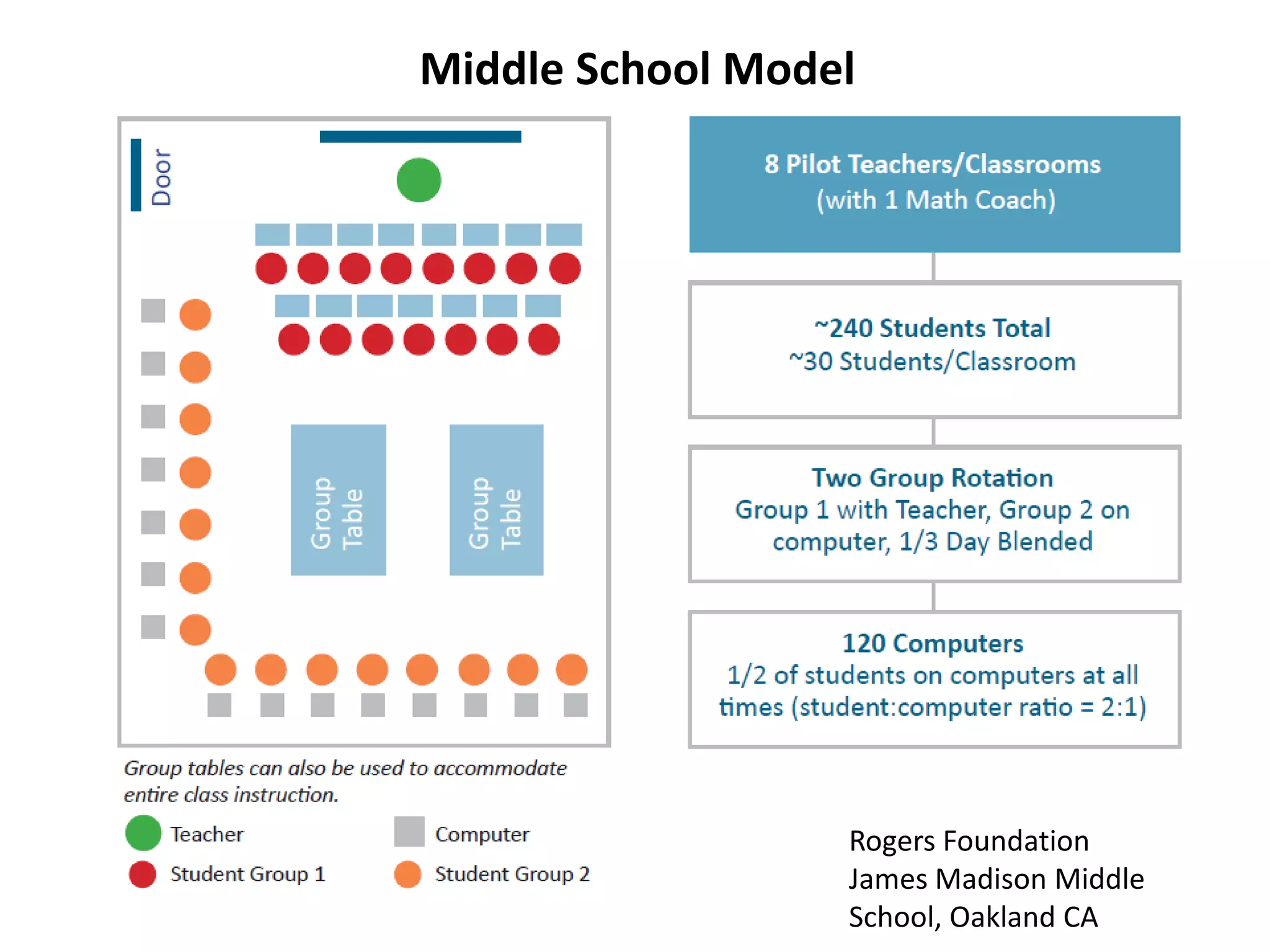 Middle School Model

Door

Group Table

Group Table

Group tables can also be used to accommodate entire class instruction.

Teacher

Computer

Student Group 1

Student Group 2

8 Pilot Teachers/Classrooms
(with 1 Math Coach)

~240 Students Total
~30 Students/Classroom

Two Group Rotation
Group 1 with Teacher, Group 2 on computer, 1/3 Day Blended

120 Computers
1/2 of students on computers at all times (student:computer ratio = 2:1)

Rogers Foundation
James Madison Middle School, Oakland CA